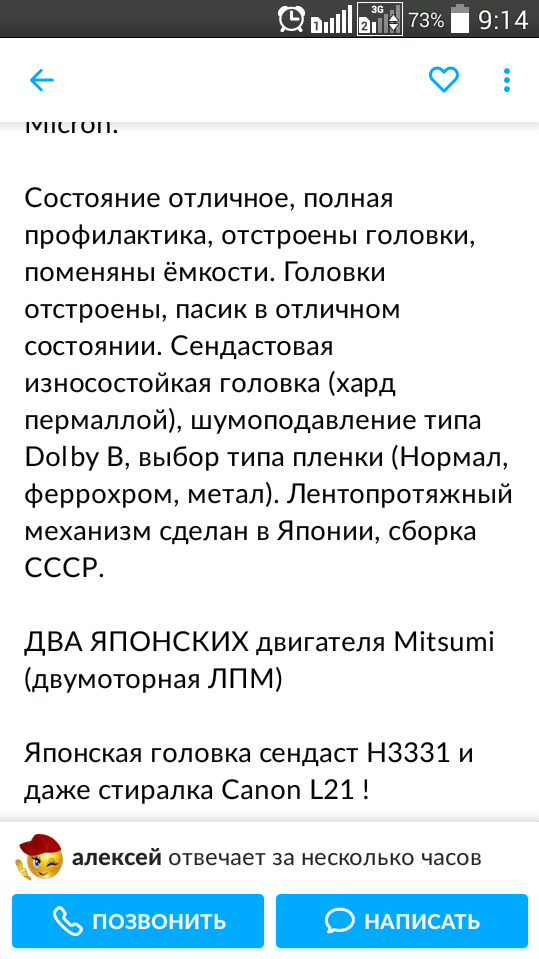 3G 2 73% 9:14

Micron.

Состояние отличное, полная профилактика, отстроены головки, поменяны ёмкости. Головки отстроены, пасик в отличном состоянии. Сендастовая износостойкая головка (хард пермаллой), шумоподавление типа Dolby B, выбор типа пленки (Нормал, феррохром, метал). Лентопротяжный механизм сделан в Японии, сборка СССР.

ДВА ЯПОНСКИХ двигателя Mitsumi (двумоторная ЛПМ)

Японская головка сендаст H3331 и даже стиралка Canon L21 !

алексей отвечает за несколько часов

ПОЗВОНИТЬ

НАПИСАТЬ